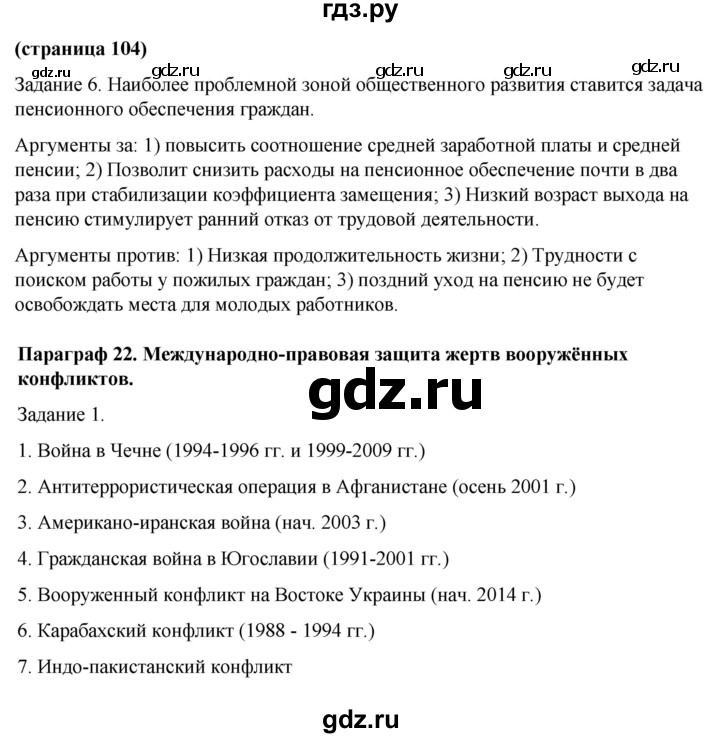 гдз.ру

(страница 104)

gdz.ru gdz.ru gdz.ru gdz.ru gdz.ru

Задание 6. Наиболее проблемной зоной общественного развития ставится задача пенсионного обеспечения граждан.

Аргументы за: 1) повысить соотношение средней заработной платы и средней пенсии; 2) Позволит снизить расходы на пенсионное обеспечение почти в два раза при стабилизации коэффициента замещения; 3) Низкий возраст выхода на пенсию стимулирует ранний отказ от трудовой деятельности.

Аргументы против: 1) Низкая продолжительность жизни; 2) Трудности с поиском работы у пожилых граждан; 3) поздний уход на пенсию не будет освобождать места для молодых работников.

Параграф 22. Международно-правовая защита жертв вооружённых конфликтов.

gdz.ru

Задание 1.

1. Война в Чечне (1994-1996 гг. и 1999-2009 гг.)

2. Антитеррористическая операция в Афганистане (осень 2001 г.)

3. Американо-иранская война (нач. 2003 г.)

4. Гражданская война в Югославии (1991-2001 гг.)

5. Вооруженный конфликт на Востоке Украины (нач. 2014 г.)

6. Карабахский конфликт (1988 - 1994 гг.)

7. Индо-пакистанский конфликт

gdz.ru